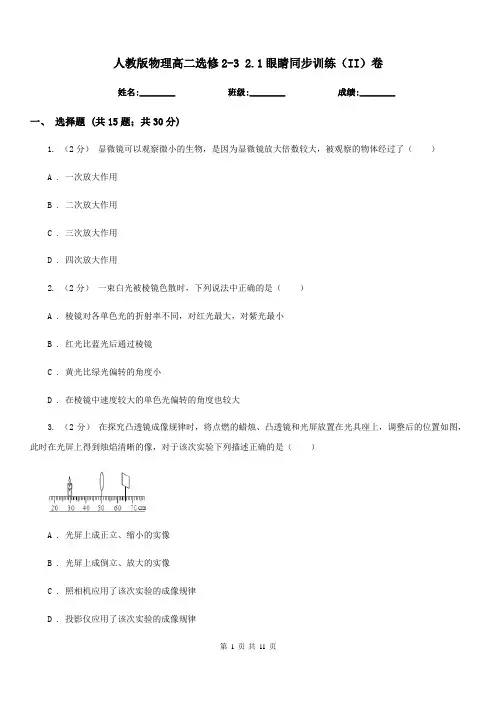 人教版物理高二选修2-3 2.1眼睛同步训练（II）卷

姓名:________　　班级:________　　成绩:________

一、 选择题 (共15题；共30分)

1. （2分） 显微镜可以观察微小的生物，是因为显微镜放大倍数较大，被观察的物体经过了（　　）

A . 一次放大作用

B . 二次放大作用

C . 三次放大作用

D . 四次放大作用

2. （2分） 一束白光被棱镜色散时，下列说法中正确的是（　　）

A . 棱镜对各单色光的折射率不同，对红光最大，对紫光最小

B . 红光比蓝光后通过棱镜

C . 黄光比绿光偏转的角度小

D . 在棱镜中速度较大的单色光偏转的角度也较大

3. （2分） 在探究凸透镜成像规律时，将点燃的蜡烛、凸透镜和光屏放置在光具座上，调整后的位置如图，此时在光屏上得到烛焰清晰的像，对于该次实验下列描述正确的是（　　）

20　30　40　50　60　70 cm

A . 光屏上成正立、缩小的实像

B . 光屏上成倒立、放大的实像

C . 照相机应用了该次实验的成像规律

D . 投影仪应用了该次实验的成像规律

第 1 页 共 11 页